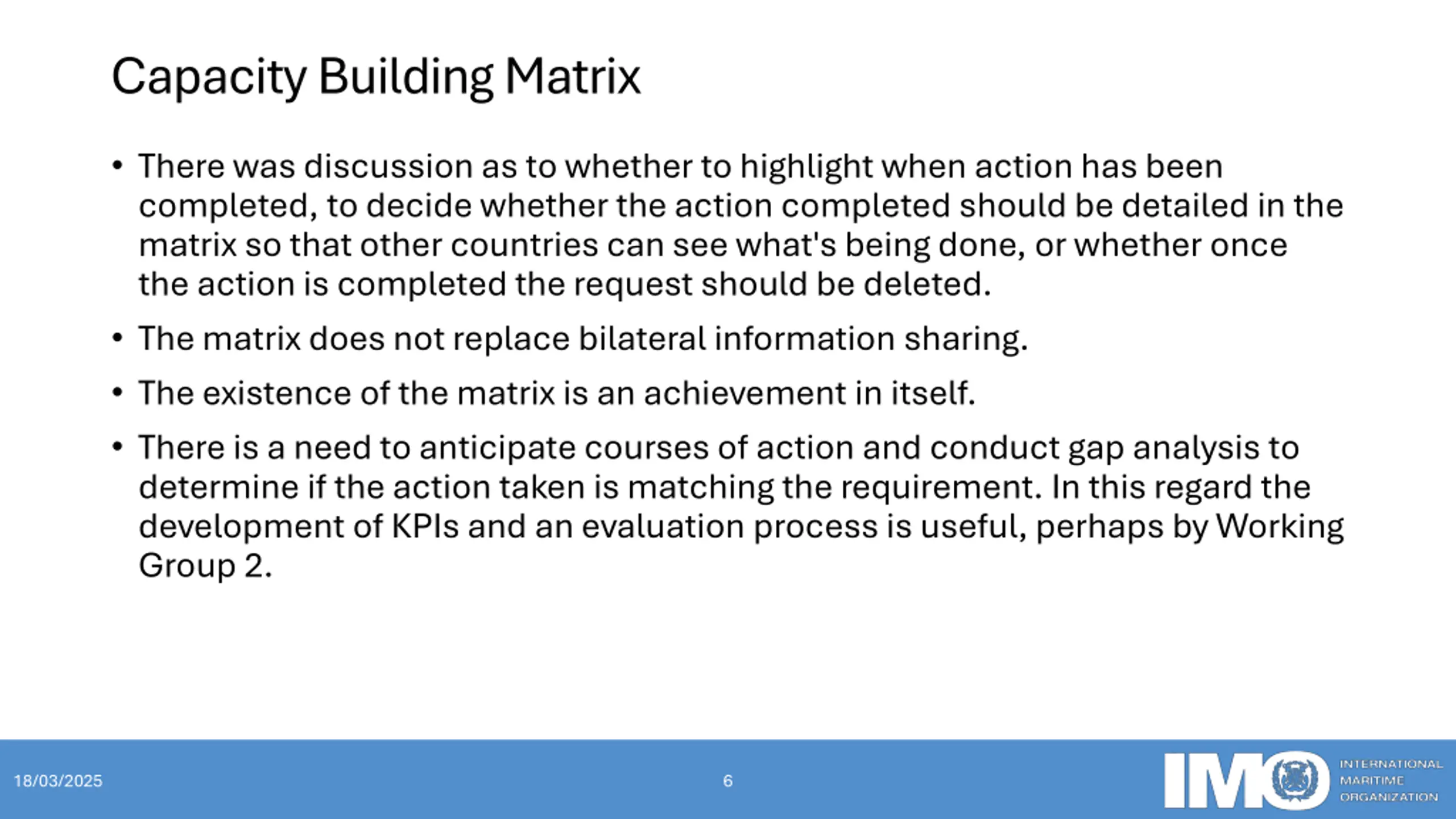 Capacity Building Matrix

• There was discussion as to whether to highlight when action has been completed, to decide whether the action completed should be detailed in the matrix so that other countries can see what's being done, or whether once the action is completed the request should be deleted.

• The matrix does not replace bilateral information sharing.

• The existence of the matrix is an achievement in itself.

• There is a need to anticipate courses of action and conduct gap analysis to determine if the action taken is matching the requirement. In this regard the development of KPIs and an evaluation process is useful, perhaps by Working Group 2.

18/03/2025

6

IMO INTERNATIONAL MARITIME ORGANIZATION